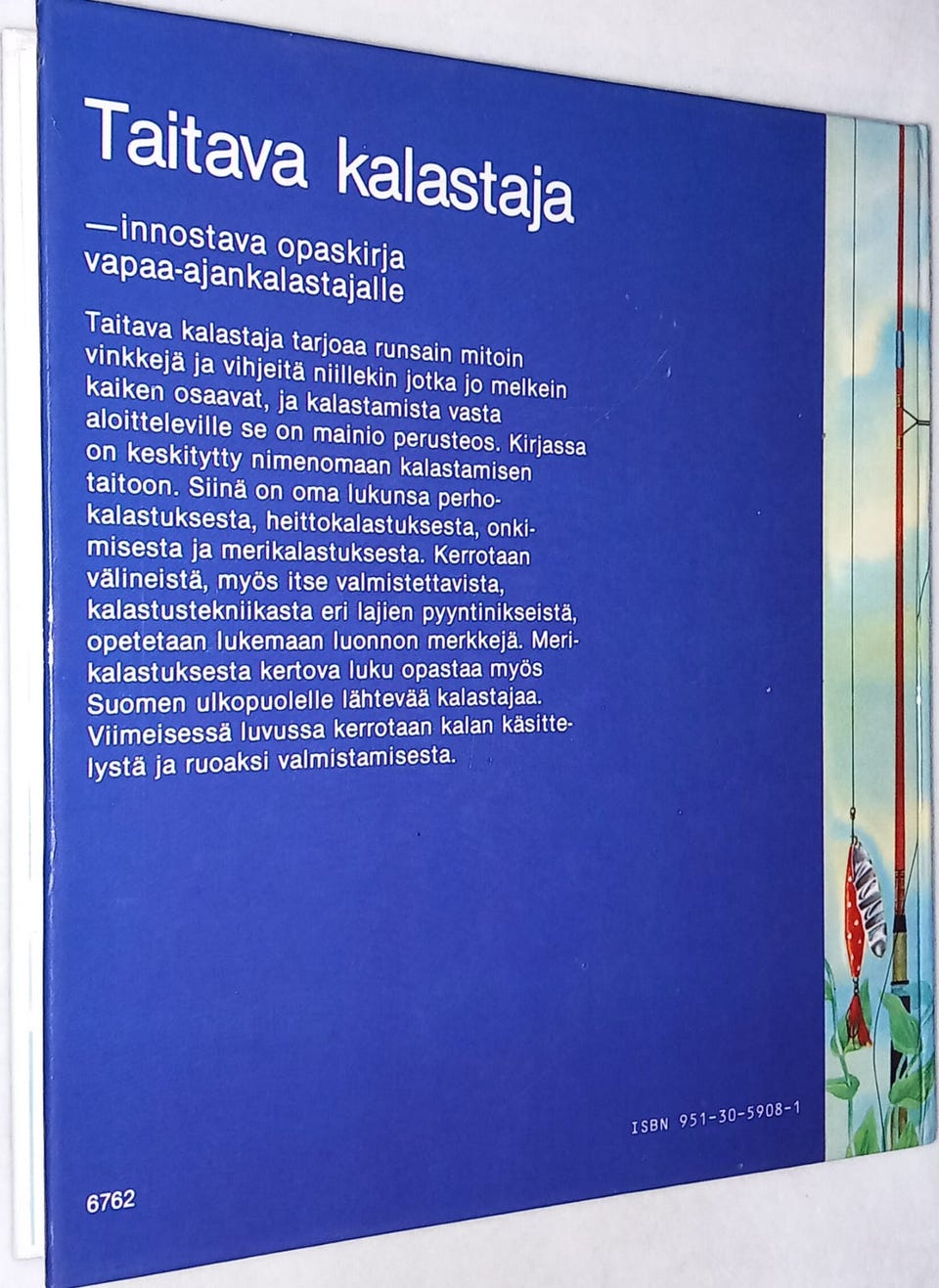 Taitava kalastaja

—innostava opaskirja vapaa-ajankalastajalle

Taitava kalastaja tarjoaa runsain mitoin vinkkejä ja vihjeitä niillekin jotka jo melkein kaiken osaavat, ja kalastamista vasta aloitteleville se on mainio perusteos. Kirjassa on keskitytty nimenomaan kalastamisen taitoon. Siinä on oma lukunsa perhokalastuksesta, heittokalastuksesta, onkimisesta ja merikalastuksesta. Kerrotaan välineistä, myös itse valmistettavista, kalastustekniikasta eri lajien pyyntinikseistä, opetetaan lukemaan luonnon merkkejä. Merikalastuksesta kertova luku opastaa myös Suomen ulkopuolelle lähtevää kalastajaa. Viimeisessä luvussa kerrotaan kalan käsittelystä ja ruoaksi valmistamisesta.

ISBN 951-30-5908-1

6762